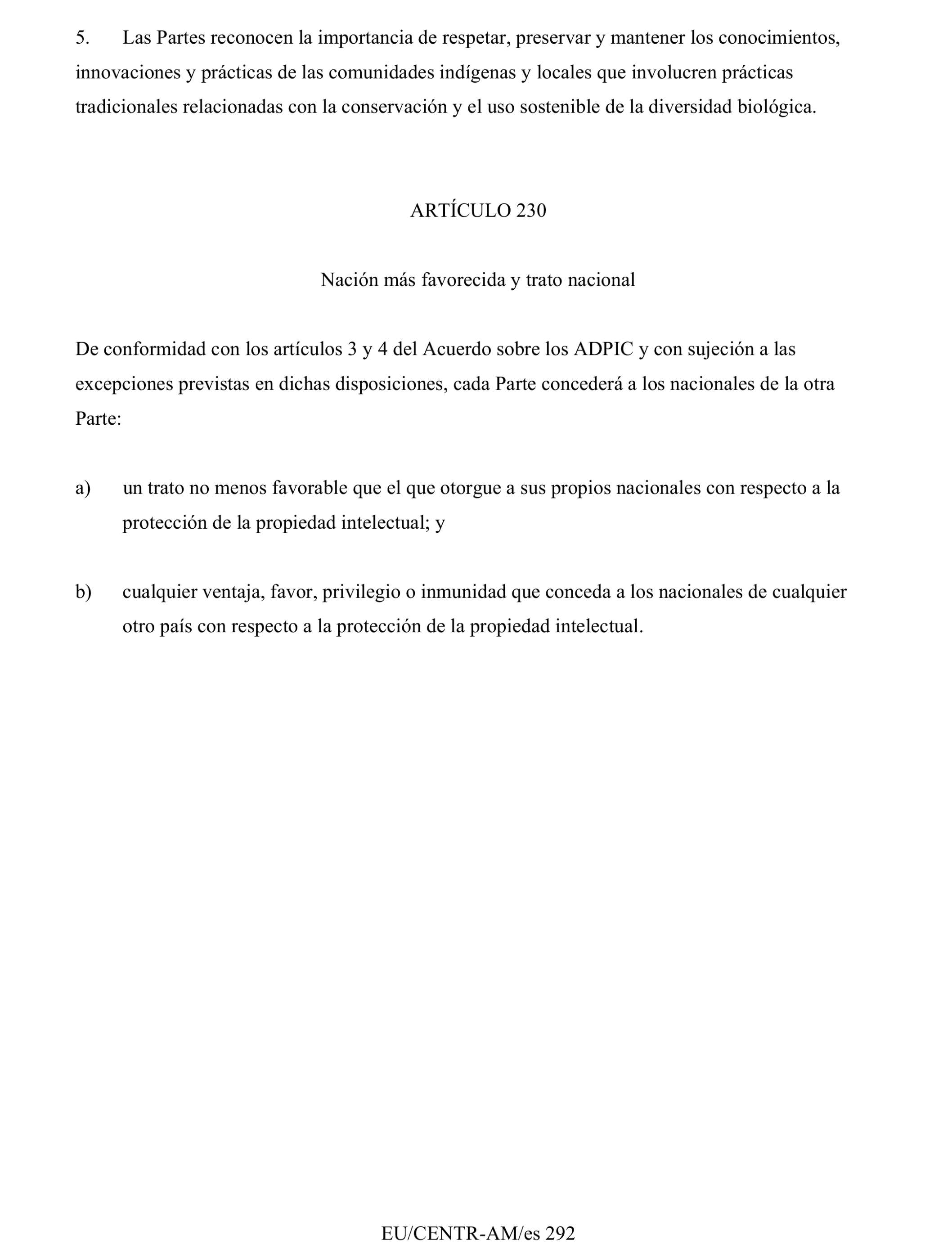 5. Las Partes reconocen la importancia de respetar, preservar y mantener los conocimientos, innovaciones y prácticas de las comunidades indígenas y locales que involucren prácticas tradicionales relacionadas con la conservación y el uso sostenible de la diversidad biológica.

ARTÍCULO 230

Nación más favorecida y trato nacional

De conformidad con los artículos 3 y 4 del Acuerdo sobre los ADPIC y con sujeción a las excepciones previstas en dichas disposiciones, cada Parte concederá a los nacionales de la otra Parte:

a) un trato no menos favorable que el que otorgue a sus propios nacionales con respecto a la protección de la propiedad intelectual; y

b) cualquier ventaja, favor, privilegio o inmunidad que conceda a los nacionales de cualquier otro país con respecto a la protección de la propiedad intelectual.

EU/CENTR-AM/es 292